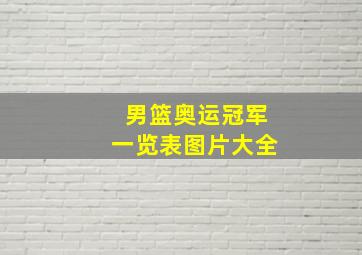 男篮奥运冠军
一览表图片大全